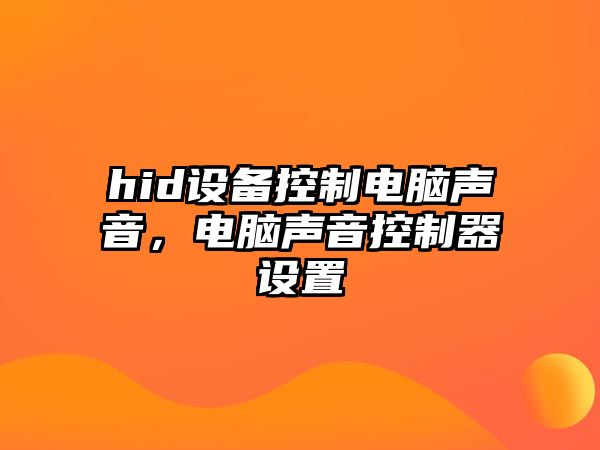 hid设备控制电脑声音，电脑声音控制器设置